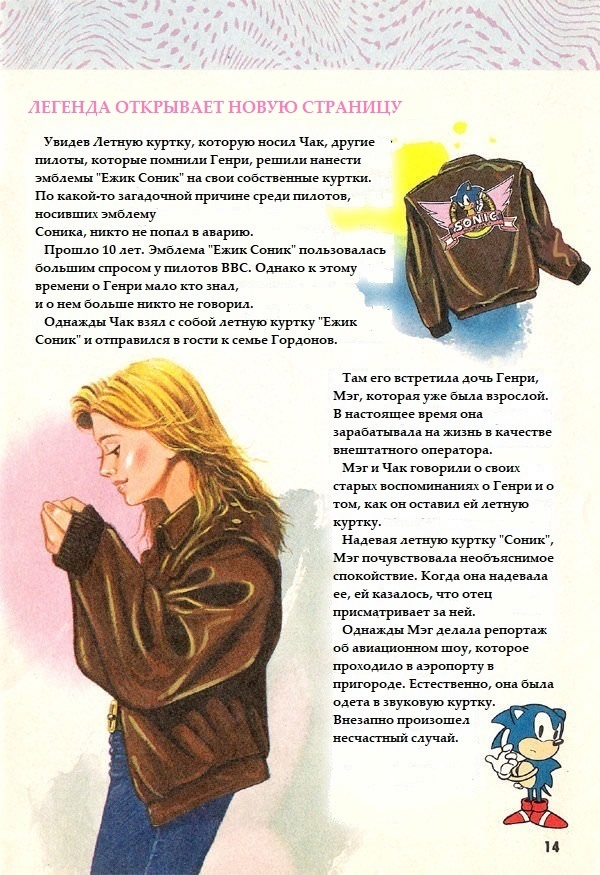 ЛЕГЕНДА ОТКРЫВАЕТ НОВУЮ СТРАНИЦУ

Увидев Летную куртку, которую носил Чак, другие пилоты, которые помнили Генри, решили нанести эмблемы "Ежик Соник" на свои собственные куртки. По какой-то загадочной причине среди пилотов, носивших эмблему Соника, никто не попал в аварию.

Прошло 10 лет. Эмблема "Ежик Соник" пользовалась большим спросом у пилотов ВВС. Однако к этому времени о Генри мало кто знал, и о нем больше никто не говорил.

Однажды Чак взял с собой летную куртку "Ежик Соник" и отправился в гости к семье Гордонов.

SONIC

Там его встретила дочь Генри, Мэг, которая уже была взрослой. В настоящее время она зарабатывала на жизнь в качестве внештатного оператора.

Мэг и Чак говорили о своих старых воспоминаниях о Генри и о том, как он оставил ей летную куртку.

Надевая летную куртку "Соник", Мэг почувствовала необъяснимое спокойствие. Когда она надевала ее, ей казалось, что отец присматривает за ней.

Однажды Мэг делала репортаж об авиационном шоу, которое проходило в аэропорту в пригороде. Естественно, она была одета в звуковую куртку. Внезапно произошел несчастный случай.

14